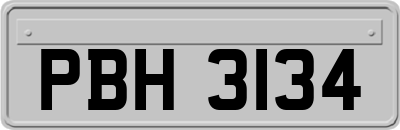 PBH 3134